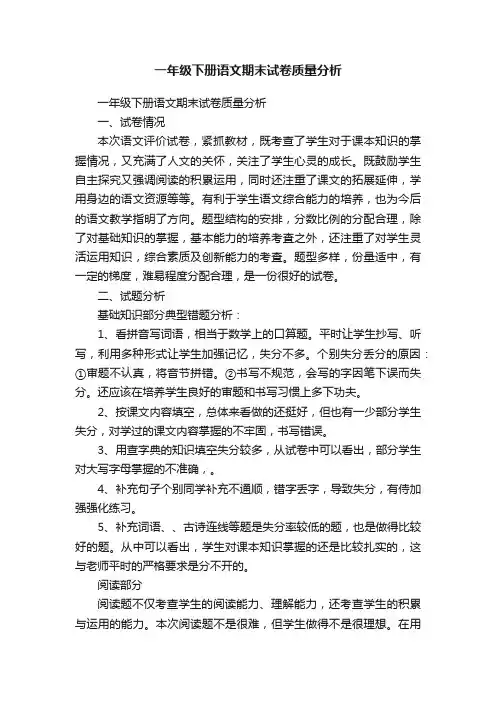 一年级下册语文期末试卷质量分析

一年级下册语文期末试卷质量分析

一、试卷情况

本次语文评价试卷，紧抓教材，既考查了学生对于课本知识的掌握情况，又充满了人文的关怀，关注了学生心灵的成长。既鼓励学生自主探究又强调阅读的积累运用，同时还注重了课文的拓展延伸，学用身边的语文资源等等。有利于学生语文综合能力的培养，也为今后的语文教学指明了方向。题型结构的安排，分数比例的分配合理，除了对基础知识的掌握，基本能力的培养考查之外，还注重了对学生灵活运用知识，综合素质及创新能力的考查。题型多样，份量适中，有一定的梯度，难易程度分配合理，是一份很好的试卷。

二、试题分析

基础知识部分典型错题分析：

1、看拼音写词语，相当于数学上的口算题。平时让学生抄写、听写，利用多种形式让学生加强记忆，失分不多。个别失分丢分的原因：①审题不认真，将音节拼错。②书写不规范，会写的字因笔下误而失分。还应该在培养学生良好的审题和书写习惯上多下功夫。

2、按课文内容填空，总体来看做的还挺好，但也有一少部分学生失分，对学过的课文内容掌握的不牢固，书写错误。

3、用查字典的知识填空失分较多，从试卷中可以看出，部分学生对大写字母掌握的不准确，。

4、补充句子个别同学补充不通顺，错字丢字，导致失分，有待加强强化练习。

5、补充词语、、古诗连线等题是失分率较低的题，也是做得比较好的题。从中可以看出，学生对课本知识掌握的还是比较扎实的，这与老师平时的严格要求是分不开的。

阅读部分

阅读题不仅考查学生的阅读能力、理解能力，还考查学生的积累与运用的能力。本次阅读题不是很难，但学生做得不是很理想。在用